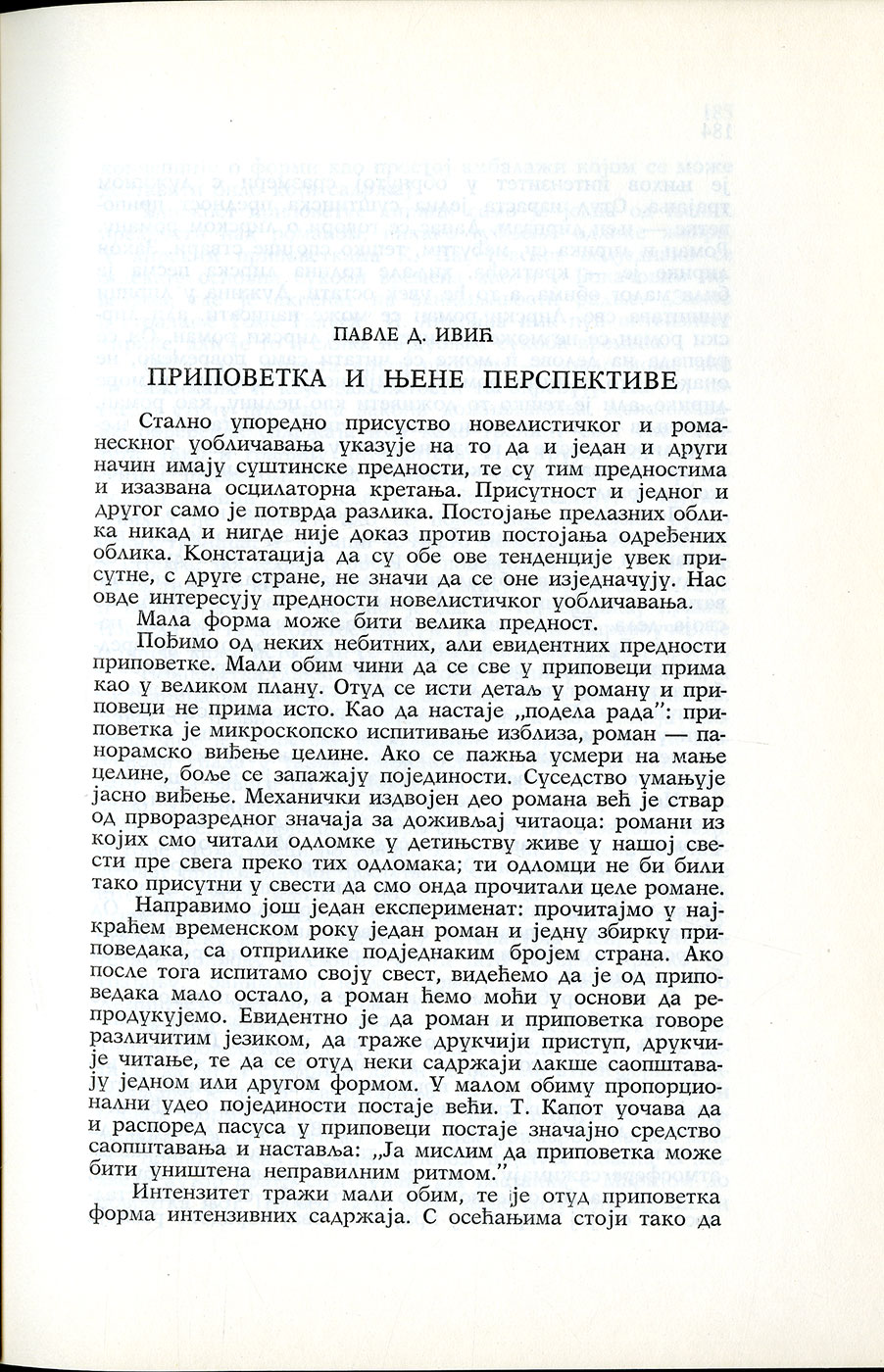 ПАВЛЕ Д. ИВИЋ

ПРИПОВЕТКА И ЊЕНЕ ПЕРСПЕКТИВЕ

Стално упоредно присуство новелистичког и романескног уобличавања указује на то да и један и други начин имају суштинске предности, те су тим предностима и изазвана осцилаторна кретања. Присутност и једног и другог само је потврда разлика. Постојање прелазних облика никад и нигде није доказ против постојања одређених облика. Констатација да су обе ове тенденције увек присутне, с друге стране, не значи да се оне изједначују. Нас овде интересују предности новелистичког уобличавања.

Мала форма може бити велика предност.

Пођимо од неких небитних, али евидентних предности приповетке. Мали обим чини да се све у приповеци прима као у великом плану. Отуд се исти детаљ у роману и приповеци не прима исто. Као да настаје „подела рада": приповетка је микроскопско испитивање изблиза, роман — панорамско виђење целине. Ако се пажња усмери на мање целине, боље се запажају појединости. Суседство умањује јасно виђење. Механички издвојен део романа већ је ствар од прворазредног значаја за доживљај читаоца: романи из којих смо читали одломке у детињству живе у нашој свести пре свега преко тих одломака; ти одломци не би били тако присутни у свести да смо онда прочитали целе романе.

Направимо још један експеримент: прочитајмо у најкраћем временском року један роман и једну збирку приповедака, са отприлике подједнаким бројем страна. Ако после тога испитамо своју свест, видећемо да је од приповедака мало остало, а роман ћемо моћи у основи да репродукујемо. Евидентно је да роман и приповетка говоре различитим језиком, да траже друкчији приступ, друкчије читање, те да се отуд неки садржаји лакше саопштавају једном или другом формом. У малом обиму пропорционални удео појединости постаје већи. Т. Капот уочава да и распоред пасуса у приповеци постаје значајно средство саопштавања и наставља: „Ја мислим да приповетка може бити уништена неправилним ритмом."

Интензитет тражи мали обим, те је отуд приповетка форма интензивних садржаја. С осећањима стоји тако да